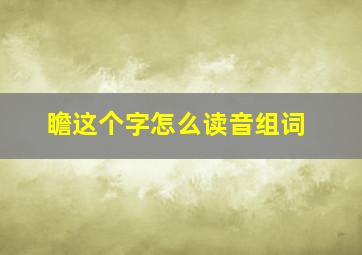 瞻这个字怎么读音组词